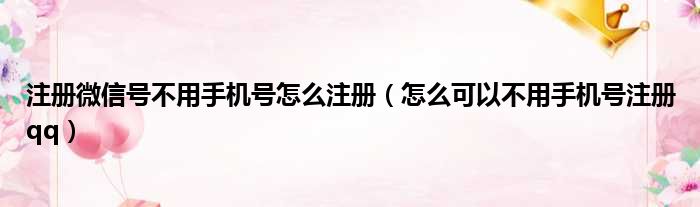 注册微信号不用手机号怎么注册（怎么可以不用手机号注册qq）